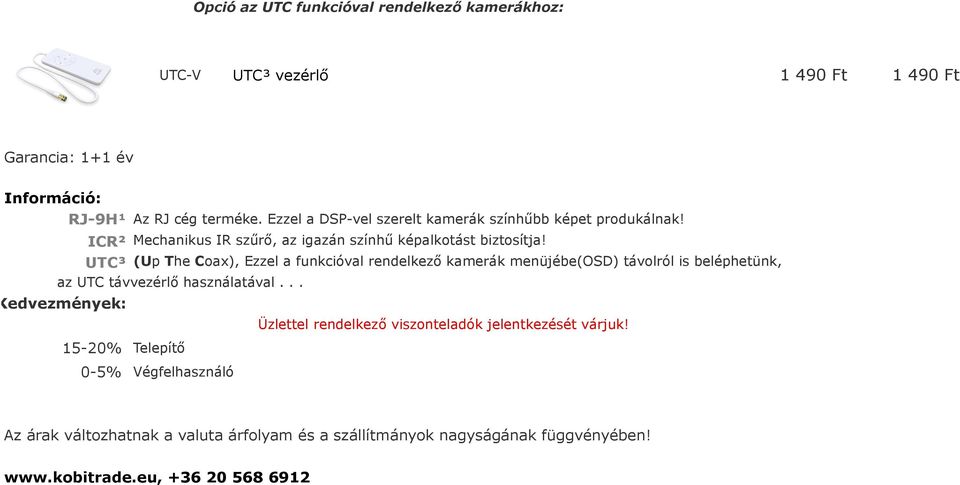 Opció az UTC funkcióval rendelkező kamerákhoz:

UTC-V UTC³ vezérlő 1 490 Ft 1 490 Ft

Garancia: 1+1 év

Információ:

RJ-9H¹ Az RJ cég terméke. Ezzel a DSP-vel szerelt kamerák színhűbb képet produkálnak!

ICR² Mechanikus IR szűrő, az igazán színhű képalkotást biztosítja!

UTC³ (Up The Coax), Ezzel a funkcióval rendelkező kamerák menüjébe(OSD) távolról is beléphetünk, az UTC távvezérlő használatával . . .

Kedvezmények:

Üzlettel rendelkező viszonteladók jelentkezését várjuk!

15-20% Telepítő

0-5% Végfelhasználó

Az árak változhatnak a valuta árfolyam és a szállítmányok nagyságának függvényében!

www.kobitrade.eu, +36 20 568 6912